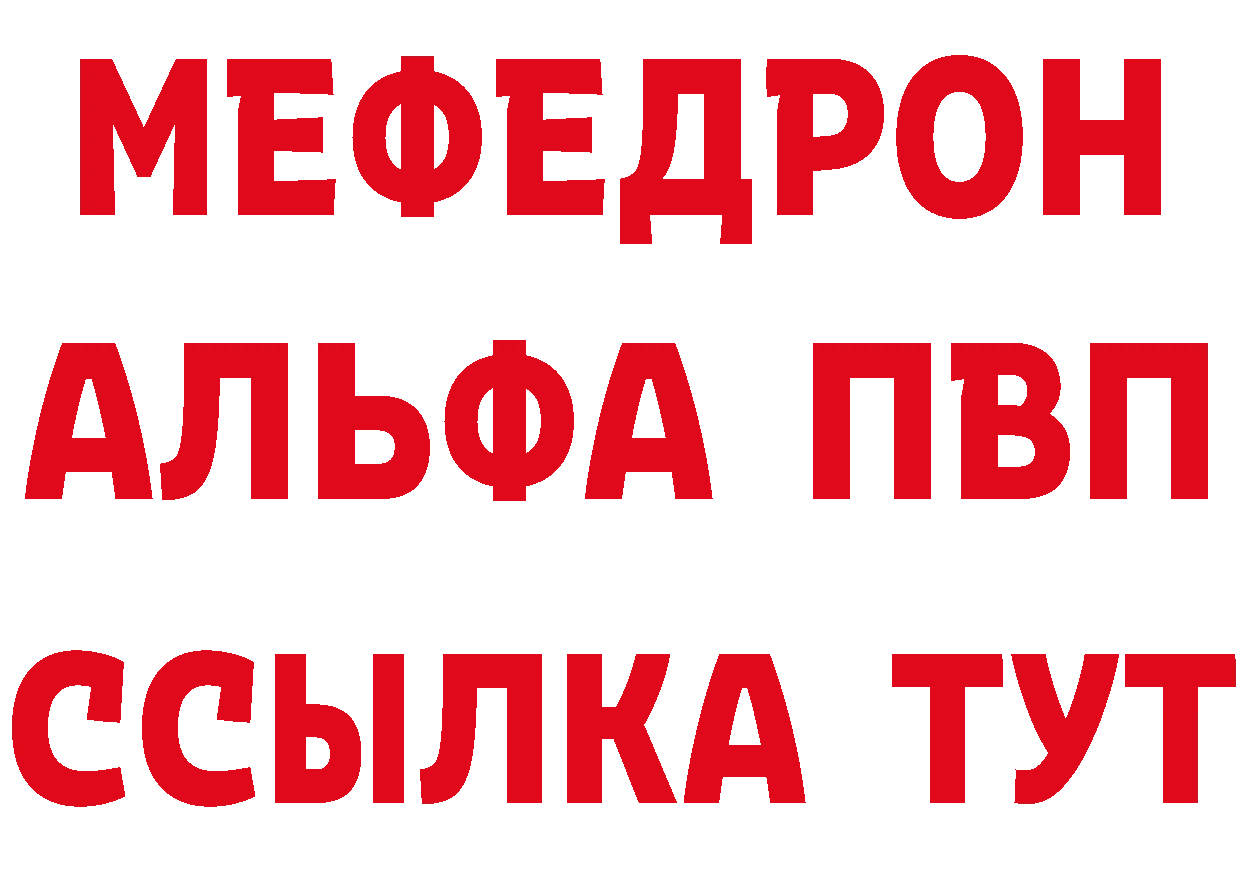 МЕФЕДРОН
АЛЬФА ПВП
ССЫЛКА ТУТ